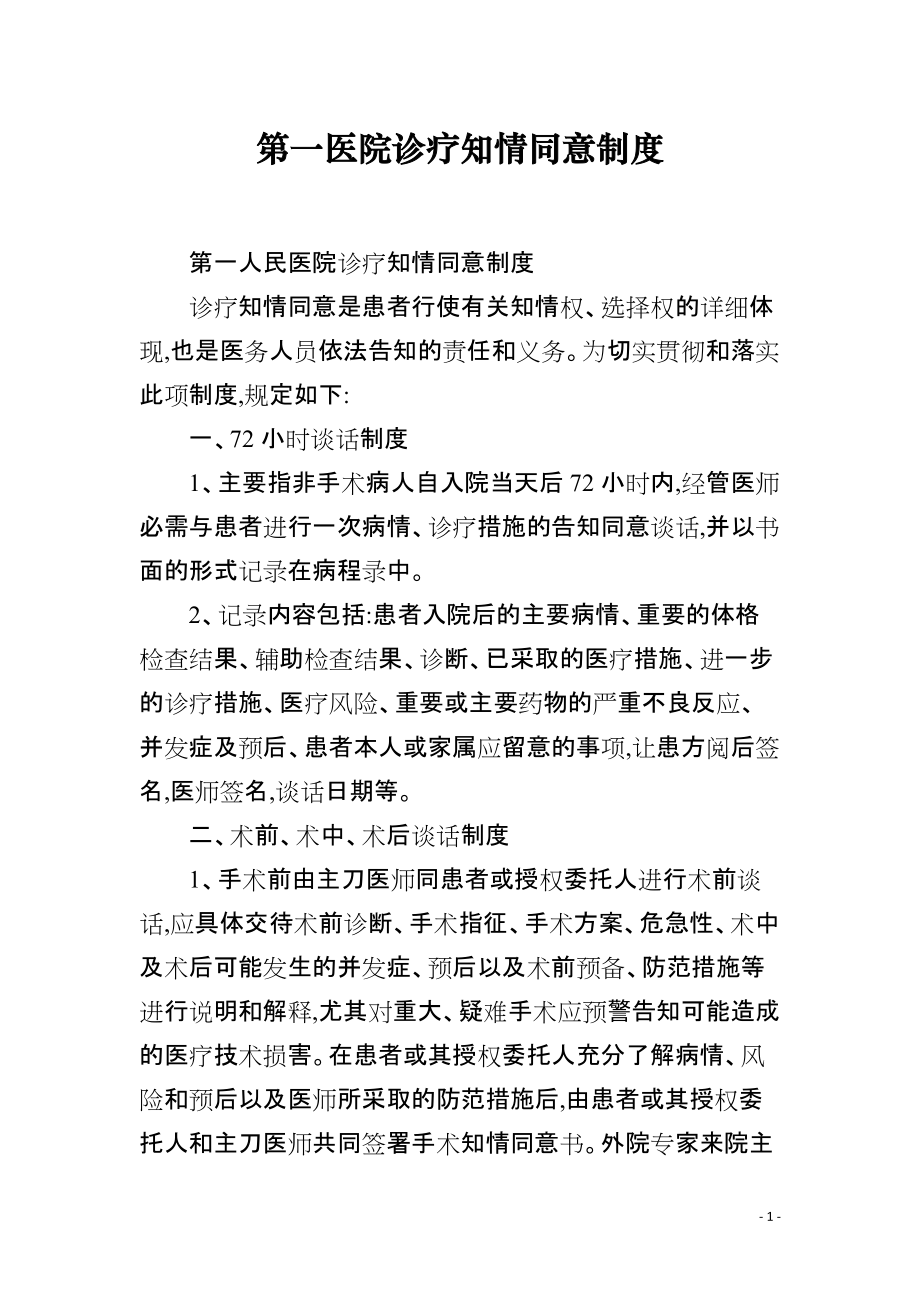 第一医院诊疗知情同意制度

第一人民医院诊疗知情同意制度

诊疗知情同意是患者行使有关知情权、选择权的详细体现,也是医务人员依法告知的责任和义务。为切实贯彻和落实此项制度,规定如下:

一、72 小时谈话制度

1、主要指非手术病人自入院当天后 72 小时内,经管医师必需与患者进行一次病情、诊疗措施的告知同意谈话,并以书面的形式记录在病程录中。

2、记录内容包括:患者入院后的主要病情、重要的体格检查结果、辅助检查结果、诊断、已采取的医疗措施、进一步的诊疗措施、医疗风险、重要或主要药物的严重不良反应、并发症及预后、患者本人或家属应留意的事项,让患方阅后签名,医师签名,谈话日期等。

二、术前、术中、术后谈话制度

1、手术前由主刀医师同患者或授权委托人进行术前谈话,应具体交待术前诊断、手术指征、手术方案、危急性、术中及术后可能发生的并发症、预后以及术前预备、防范措施等进行说明和解释,尤其对重大、疑难手术应预警告知可能造成的医疗技术损害。在患者或其授权委托人充分了解病情、风险和预后以及医师所采取的防范措施后,由患者或其授权委托人和主刀医师共同签署手术知情同意书。外院专家来院主

- 1 -